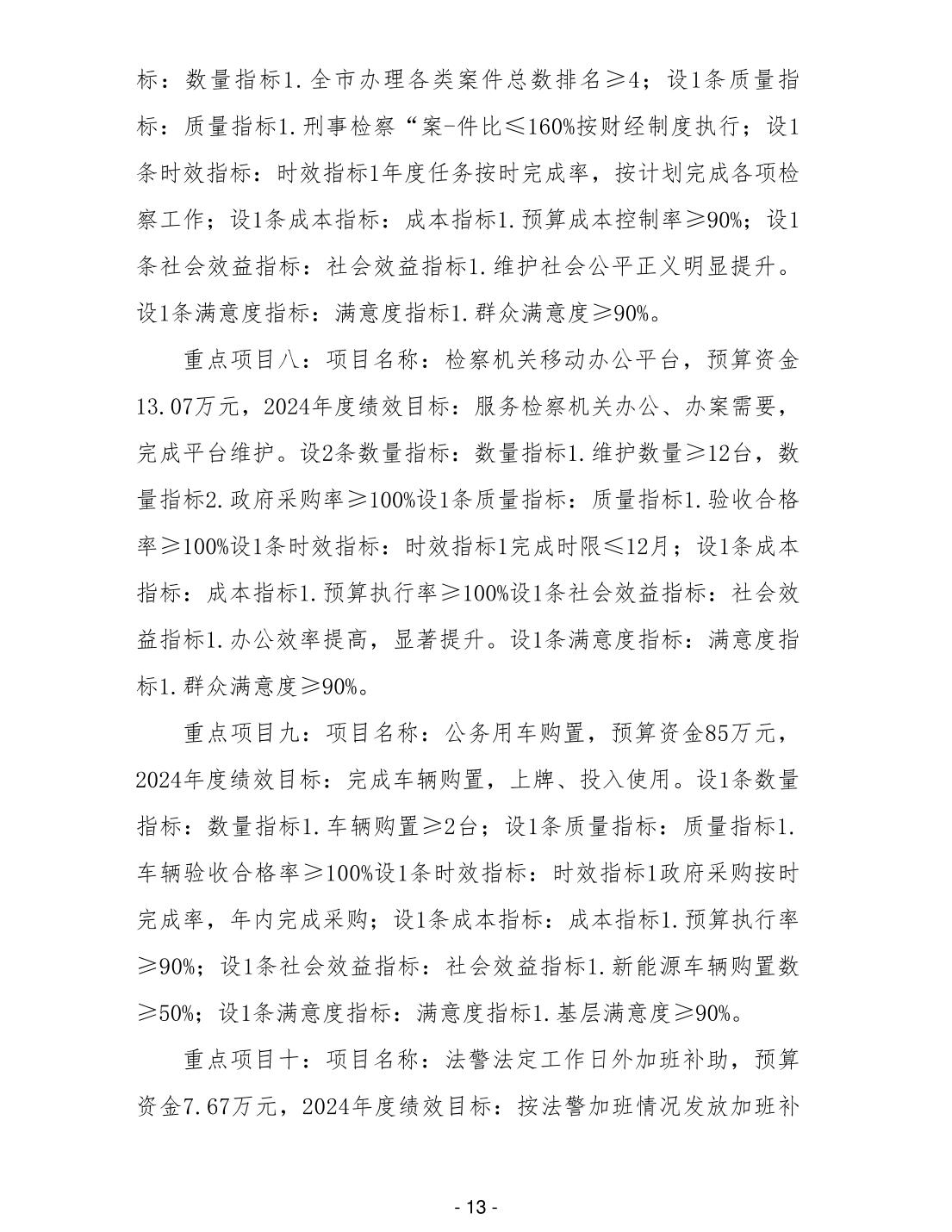 标：数量指标1.全市办理各类案件总数排名≥4；设1条质量指标：质量指标1.刑事检察“案-件比≤160%按财经制度执行；设1条时效指标：时效指标1年度任务按时完成率，按计划完成各项检察工作；设1条成本指标：成本指标1.预算成本控制率≥90%；设1条社会效益指标：社会效益指标1.维护社会公平正义明显提升。设1条满意度指标：满意度指标1.群众满意度≥90%。

重点项目八：项目名称：检察机关移动办公平台，预算资金13.07万元，2024年度绩效目标：服务检察机关办公、办案需要，完成平台维护。设2条数量指标：数量指标1.维护数量≥12台，数量指标2.政府采购率≥100%设1条质量指标：质量指标1.验收合格率≥100%设1条时效指标：时效指标1完成时限≤12月；设1条成本指标：成本指标1.预算执行率≥100%设1条社会效益指标：社会效益指标1.办公效率提高，显著提升。设1条满意度指标：满意度指标1.群众满意度≥90%。

重点项目九：项目名称：公务用车购置，预算资金85万元，2024年度绩效目标：完成车辆购置，上牌、投入使用。设1条数量指标：数量指标1.车辆购置≥2台；设1条质量指标：质量指标1.车辆验收合格率≥100%设1条时效指标：时效指标1政府采购按时完成率，年内完成采购；设1条成本指标：成本指标1.预算执行率≥90%；设1条社会效益指标：社会效益指标1.新能源车辆购置数≥50%；设1条满意度指标：满意度指标1.基层满意度≥90%。

重点项目十：项目名称：法警法定工作日外加班补助，预算资金7.67万元，2024年度绩效目标：按法警加班情况发放加班补

- 13 -